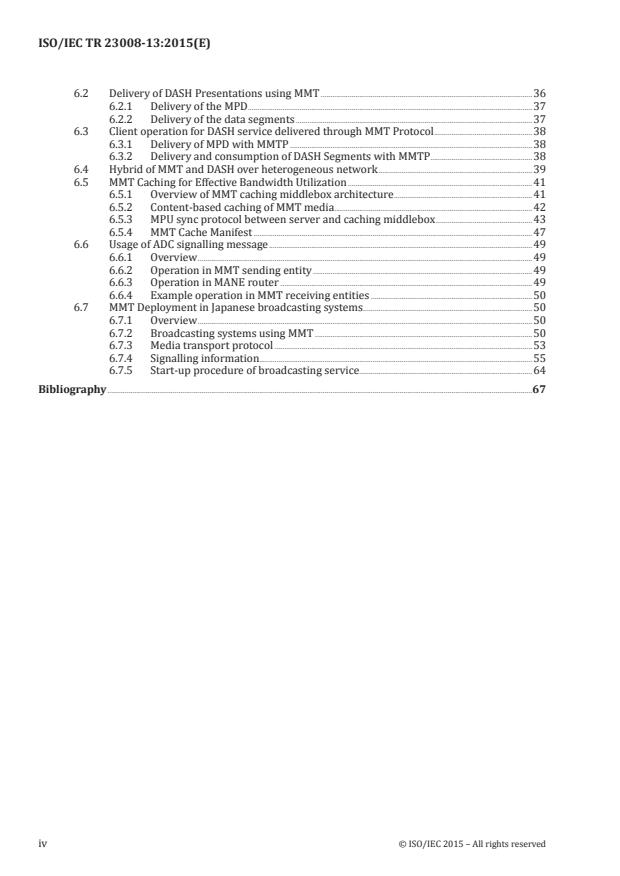 ISO/IEC TR 23008-13:2015(E)

6.2 Delivery of DASH Presentations using MMT 36
6.2.1 Delivery of the MPD 37
6.2.2 Delivery of the data segments 37
6.3 Client operation for DASH service delivered through MMT Protocol 38
6.3.1 Delivery of MPD with MMTP 38
6.3.2 Delivery and consumption of DASH Segments with MMTP 38
6.4 Hybrid of MMT and DASH over heterogeneous network 39
6.5 MMT Caching for Effective Bandwidth Utilization 41
6.5.1 Overview of MMT caching middlebox architecture 41
6.5.2 Content-based caching of MMT media 42
6.5.3 MPU sync protocol between server and caching middlebox 43
6.5.4 MMT Cache Manifest 47
6.6 Usage of ADC signalling message 49
6.6.1 Overview 49
6.6.2 Operation in MMT sending entity 49
6.6.3 Operation in MANE router 49
6.6.4 Example operation in MMT receiving entities 50
6.7 MMT Deployment in Japanese broadcasting systems 50
6.7.1 Overview 50
6.7.2 Broadcasting systems using MMT 50
6.7.3 Media transport protocol 53
6.7.4 Signalling information 55
6.7.5 Start-up procedure of broadcasting service 64

Bibliography 67

iv © ISO/IEC 2015 – All rights reserved